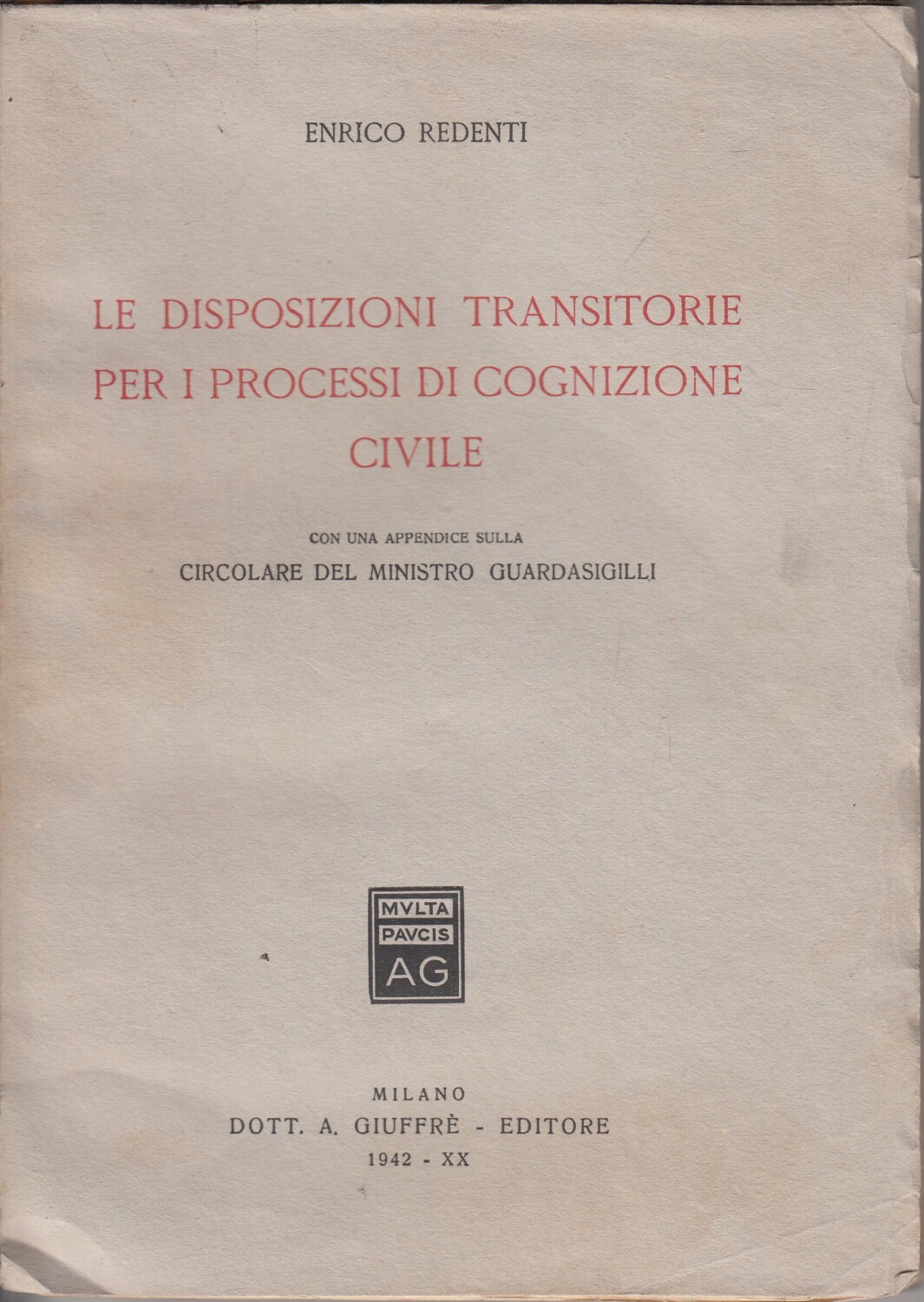 ENRICO REDENTI

LE DISPOSIZIONI TRANSITORIE PER I PROCESSI DI COGNIZIONE CIVILE

CON UNA APPENDICE SULLA
CIRCOLARE DEL MINISTRO GUARDASIGILLI

MVLTA
PAVCIS
AG

MILANO
DOTT. A. GIUFFRÈ - EDITORE
1942 - XX